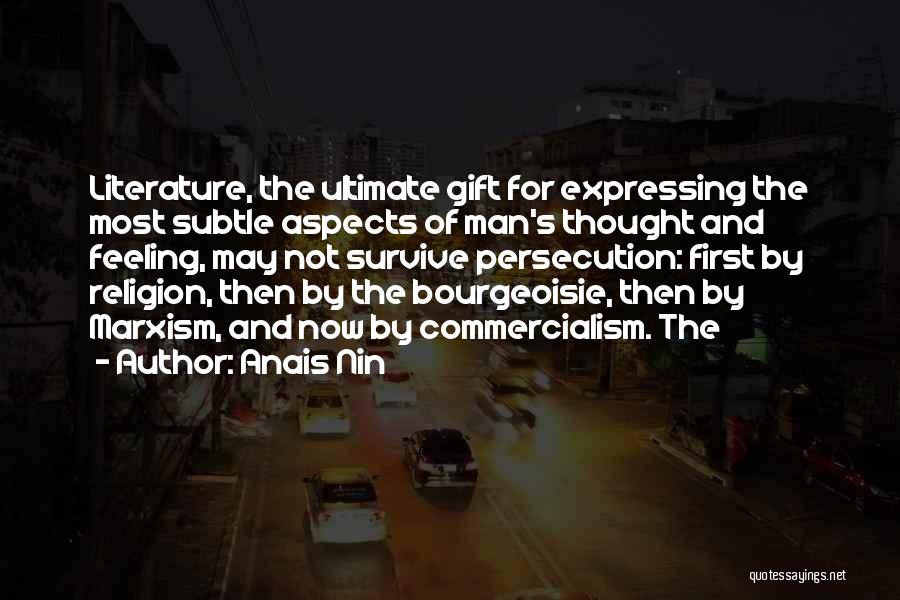 Literature, the ultimate gift for expressing the most subtle aspects of man's thought and feeling, may not survive persecution: first by religion, then by the bourgeoisie, then by Marxism, and now by commercialism. The

- Author: Anais Nin

quotessayings.net